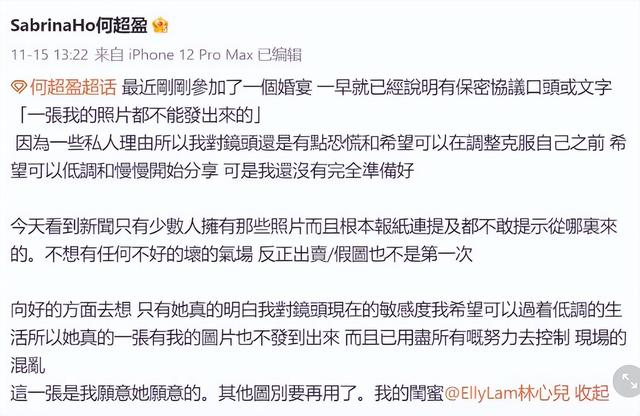 SabrinaHo何超盈

11-15 13:22 来自 iPhone 12 Pro Max 已编辑

何超盈超话 最近剛剛參加了一個婚宴 一早就已經說明有保密協議口頭或文字「一張我的照片都不能發出來的」
因為一些私人理由所以我對鏡頭還是有點恐慌和希望可以在調整克服自己之前 希望可以低調和慢慢開始分享 可是我還沒有完全準備好

今天看到新聞只有少數人擁有那些照片而且根本報紙連提及都不敢提示從哪裏來的。不想有任何不好的壞的氣場 反正出賣/假圖也不是第一次

向好的方面去想 只有她真的明白我對鏡頭現在的敏感度我希望可以過着低調的生活所以她真的一張有我的圖片也不發到出來 而且已用盡所有嘅努力去控制 現場的混亂
這一張是我願意她願意的。其他圖別要再用了。我的閨蜜@EllyLam林心兒 收起